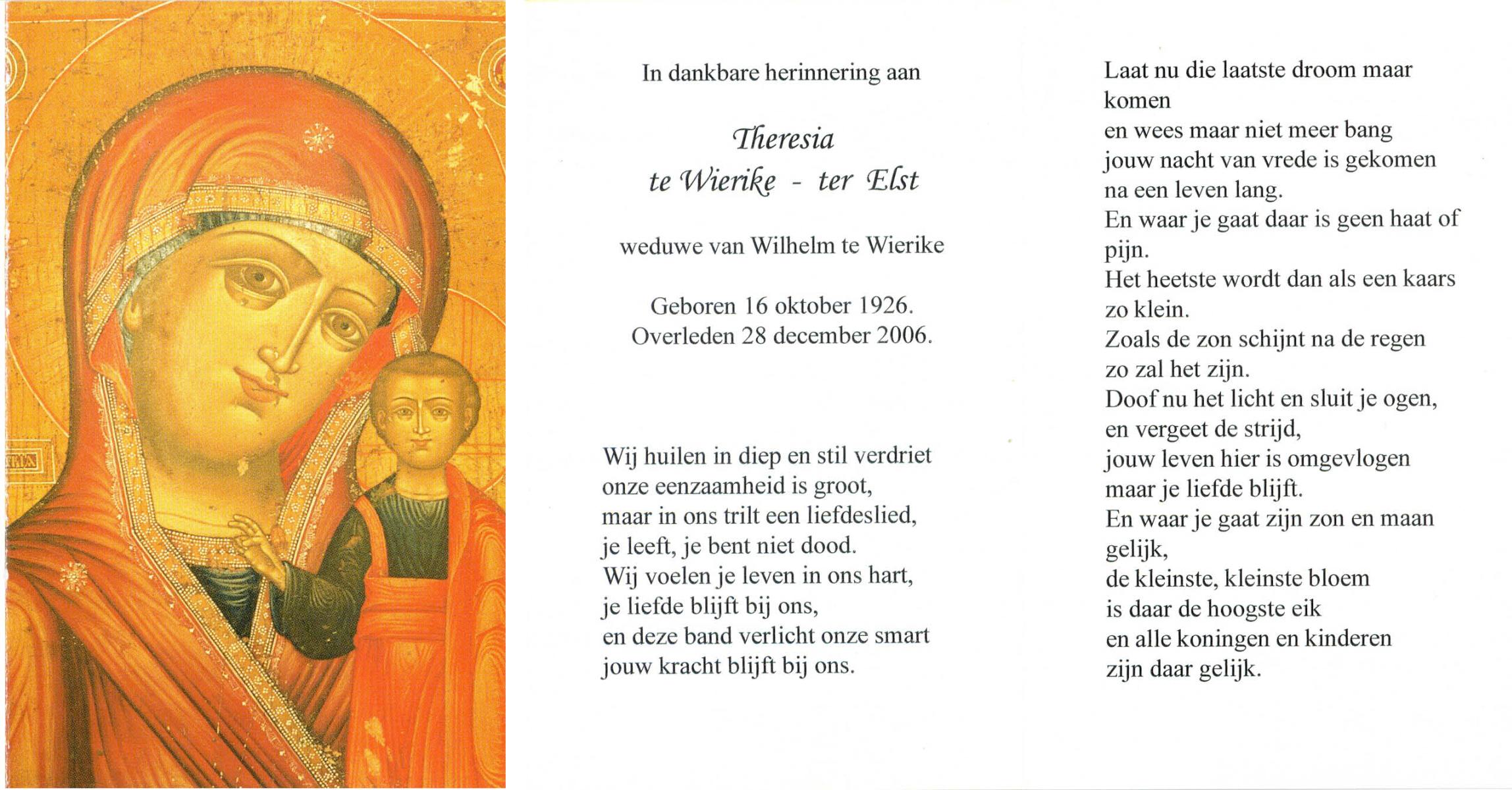 In dankbare herinnering aan

Theresia
te Wierike - ter Elst

weduwe van Wilhelm te Wierike

Geboren 16 oktober 1926.
Overleden 28 december 2006.

Wij huilen in diep en stil verdriet
onze eenzaamheid is groot,
maar in ons trilt een liefdeslied,
je leeft, je bent niet dood.
Wij voelen je leven in ons hart,
je liefde blijft bij ons,
en deze band verlicht onze smart
jouw kracht blijft bij ons.

Laat nu die laatste droom maar komen
en wees maar niet meer bang
jouw nacht van vrede is gekomen
na een leven lang.
En waar je gaat daar is geen haat of pijn.
Het heetste wordt dan als een kaars
zo klein.
Zoals de zon schijnt na de regen
zo zal het zijn.
Doof nu het licht en sluit je ogen,
en vergeet de strijd,
jouw leven hier is omgevlogen
maar je liefde blijft.
En waar je gaat zijn zon en maan gelijk,
de kleinste, kleinste bloem
is daar de hoogste eik
en alle koningen en kinderen
zijn daar gelijk.